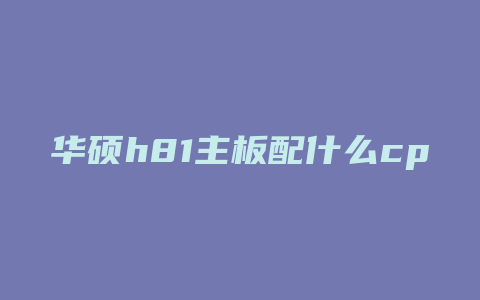 华硕h81主板配什么cp